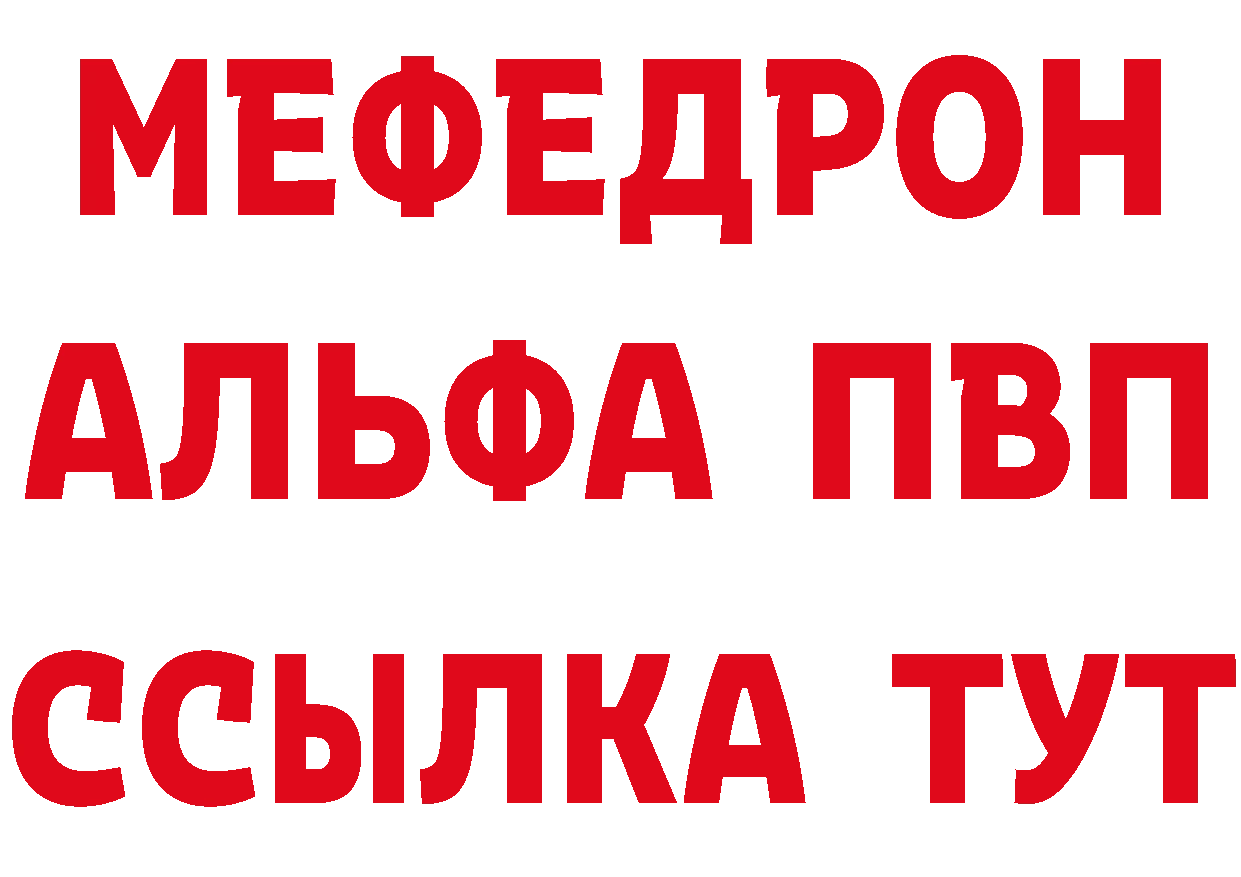 МЕФЕДРОН
АЛЬФА ПВП
ССЫЛКА ТУТ